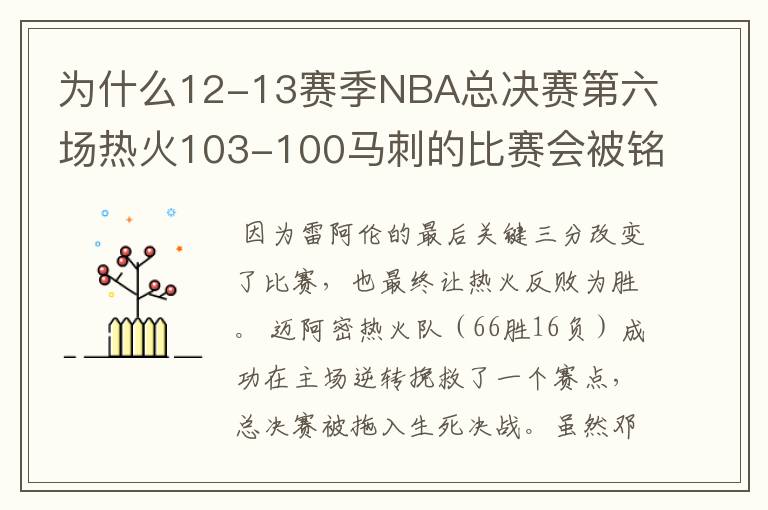 为什么12-13赛季NBA总决赛第六场热火103-100马刺的比赛会被铭

因为雷阿伦的最后关键三分改变了比赛，也最终让热火反败为胜。迈阿密热火队（66胜16负）成功在主场逆转挽救了一个赛点，总决赛被拖入生死决战。虽然邓